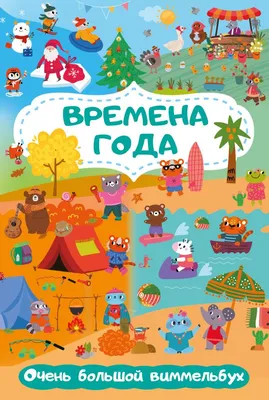 ВРЕМЕНА ГОДА

Очень большой виммельбух